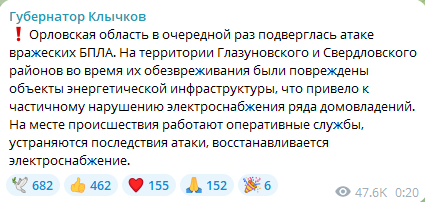 Губернатор Клычков

❗ Орловская область в очередной раз подверглась атаке вражеских БПЛА. На территории Глазуновского и Свердловского районов во время их обезвреживания были повреждены объекты энергетической инфраструктуры, что привело к частичному нарушению электроснабжения ряда домовладений. На месте происшествия работают оперативные службы, устраняются последствия атаки, восстанавливается электроснабжение.

🕊 682 👍 462 ❤ 155 🙏 152 🎉 6

47.6K 0:20